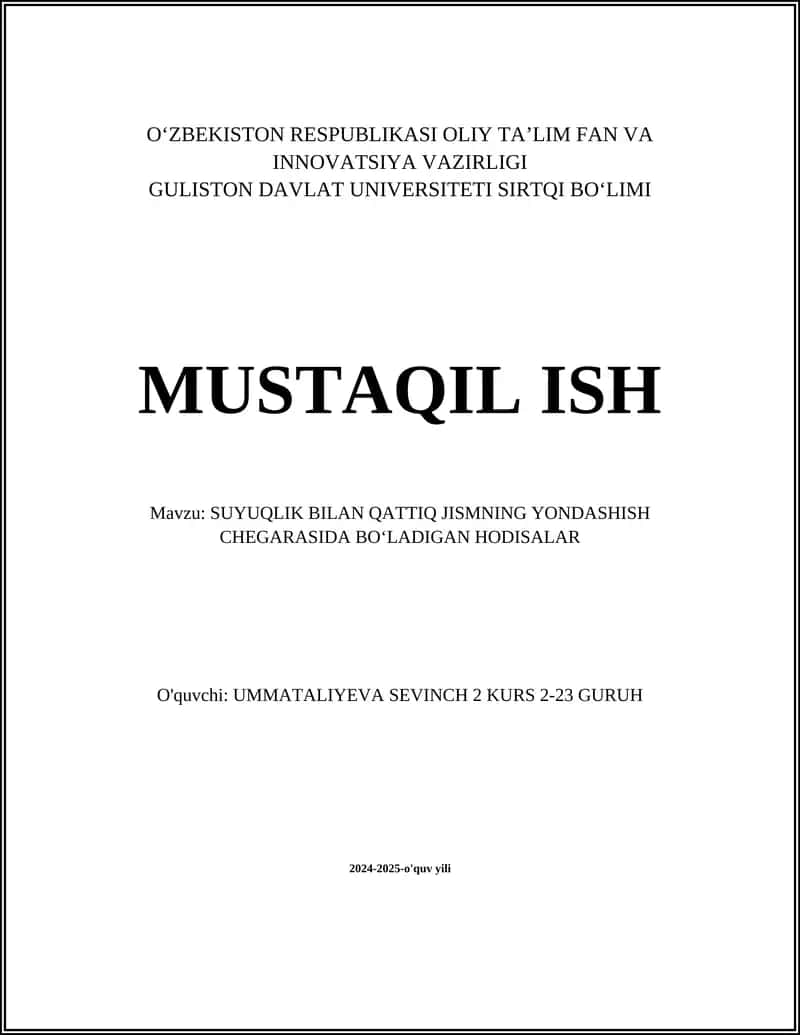 O‘ZBEKISTON RESPUBLIKASI OLIY TA’LIM FAN VA INNOVATSIYA VAZIRLIGI
GULISTON DAVLAT UNIVERSITETI SIRTQI BO‘LIMI

MUSTAQIL ISH

Mavzu: SUYUQLIK BILAN QATTIQ JISMNING YONDASHISH CHEGARASIDA BO‘LADIGAN HODISALAR

O'quvchi: UMMATALIYEVA SEVINCH 2 KURS 2-23 GURUH

2024-2025-o'quv yili